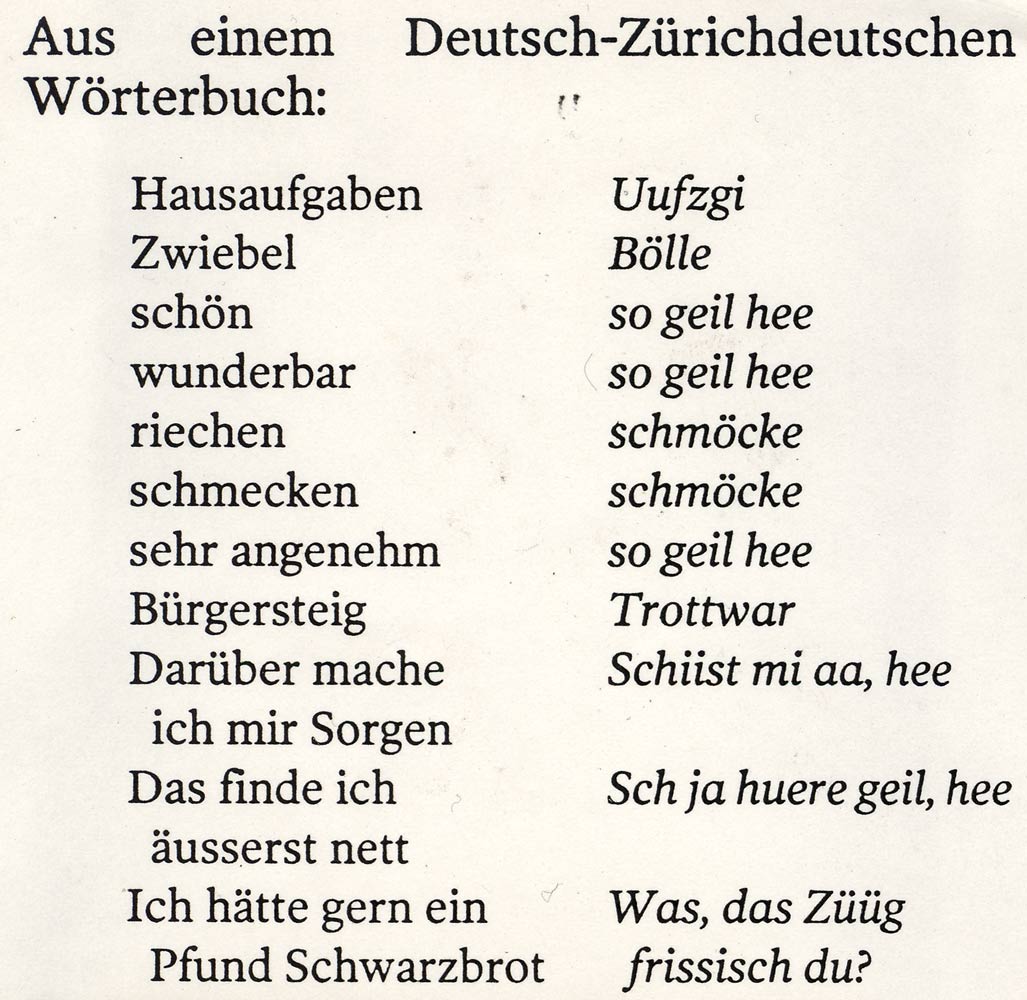 Aus einem Deutsch-Zürichdeutschen Wörterbuch:

| | |
|---|---|
| Hausaufgaben | Uufzgi |
| Zwiebel | Bölle |
| schön | so geil hee |
| wunderbar | so geil hee |
| riechen | schmöcke |
| schmecken | schmöcke |
| sehr angenehm | so geil hee |
| Bürgersteig | Trottwar |
| Darüber mache ich mir Sorgen | Schiist mi aa, hee |
| Das finde ich äusserst nett | Sch ja huere geil, hee |
| Ich hätte gern ein Pfund Schwarzbrot | Was, das Züüg frissisch du? |